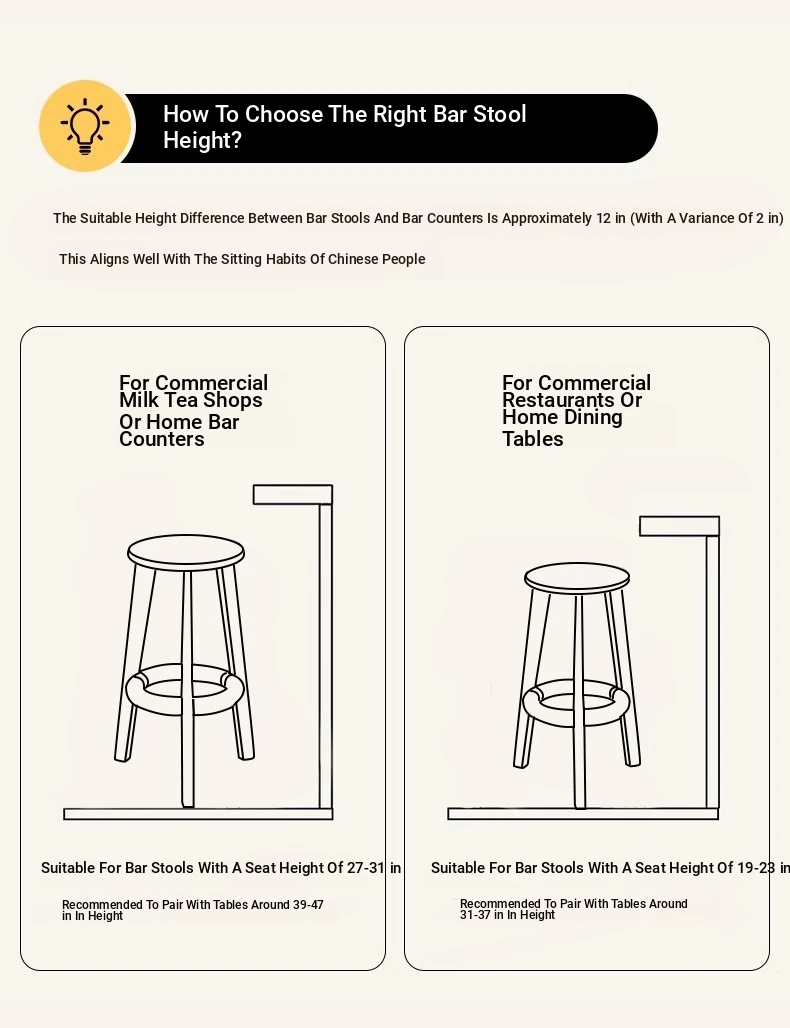 How To Choose The Right Bar Stool Height?

The Suitable Height Difference Between Bar Stools And Bar Counters Is Approximately 12 in (With A Variance Of 2 in)

This Aligns Well With The Sitting Habits Of Chinese People

For Commercial Milk Tea Shops Or Home Bar Counters

Suitable For Bar Stools With A Seat Height Of 27-31 in

Recommended To Pair With Tables Around 39-47 in In Height

For Commercial Restaurants Or Home Dining Tables

Suitable For Bar Stools With A Seat Height Of 19-23 in

Recommended To Pair With Tables Around 31-37 in In Height